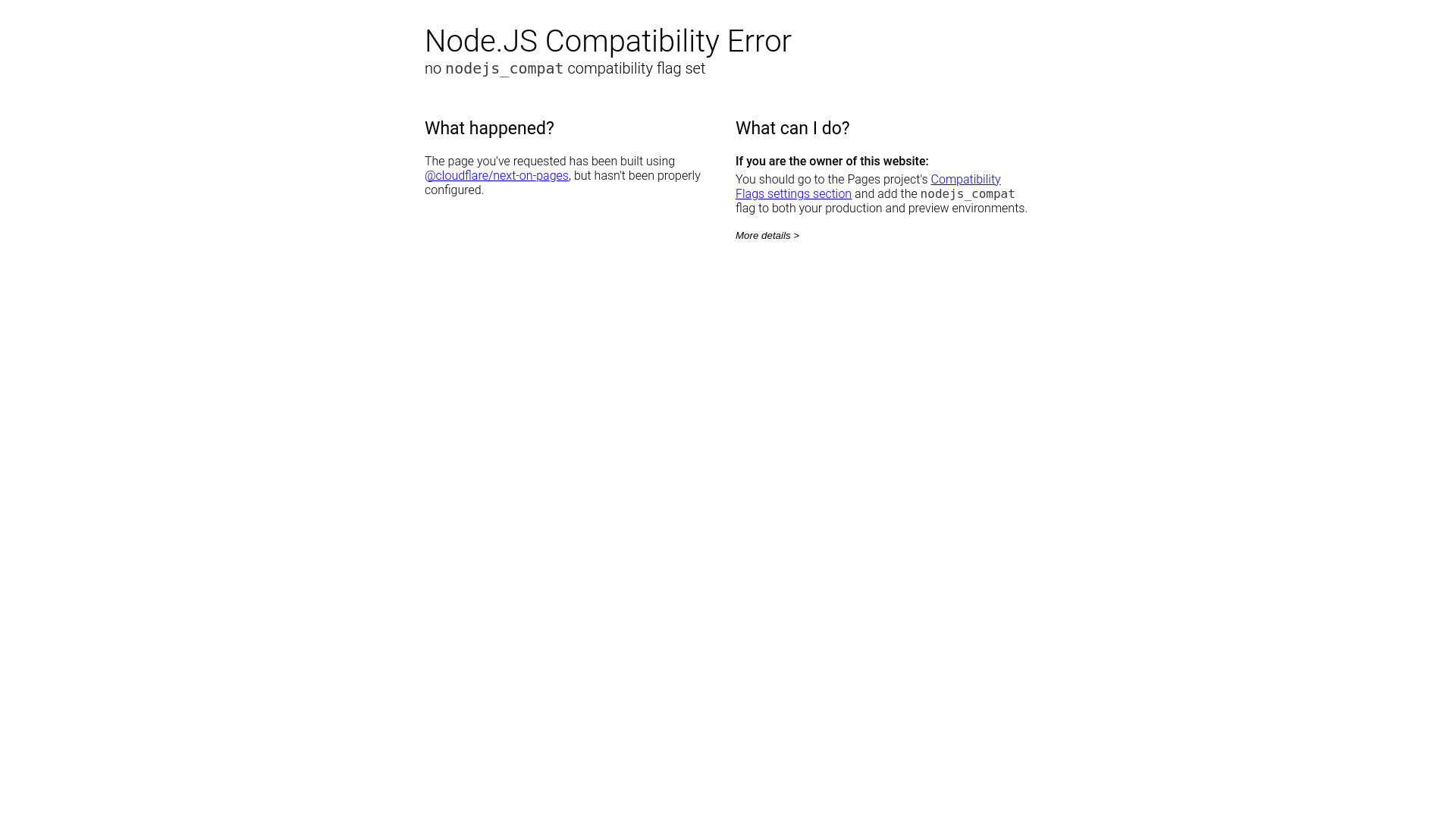 Node.JS Compatibility Error

no nodejs_compat compatibility flag set

What happened?

The page you've requested has been built using @cloudflare/next-on-pages, but hasn't been properly configured.

What can I do?

If you are the owner of this website:

You should go to the Pages project's Compatibility Flags settings section and add the nodejs_compat flag to both your production and preview environments.

More details >